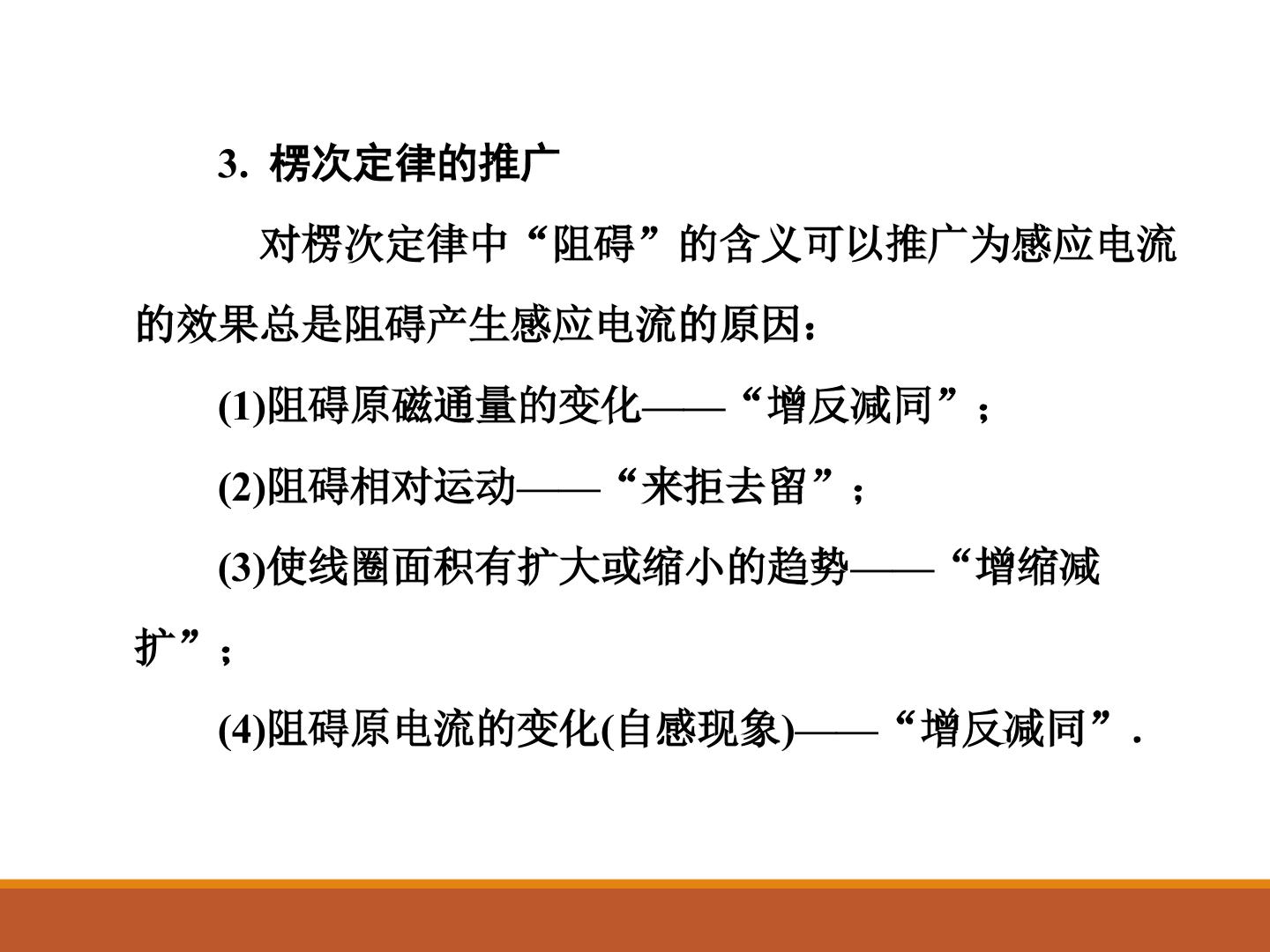 3. 楞次定律的推广

对楞次定律中“阻碍”的含义可以推广为感应电流的效果总是阻碍产生感应电流的原因：

(1)阻碍原磁通量的变化——“增反减同”；

(2)阻碍相对运动——“来拒去留”；

(3)使线圈面积有扩大或缩小的趋势——“增缩减扩”；

(4)阻碍原电流的变化(自感现象)——“增反减同”.